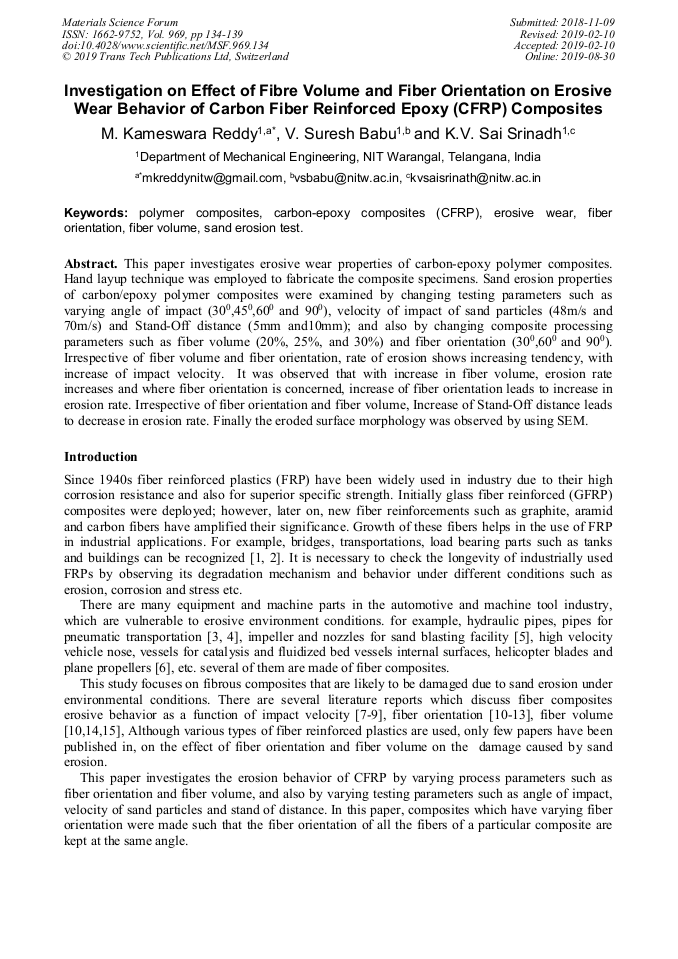 Materials Science Forum
ISSN: 1662-9752, Vol. 969, pp 134-139
doi:10.4028/www.scientific.net/MSF.969.134
© 2019 Trans Tech Publications Ltd, Switzerland

Submitted: 2018-11-09
Revised: 2019-02-10
Accepted: 2019-02-10
Online: 2019-08-30

Investigation on Effect of Fibre Volume and Fiber Orientation on Erosive Wear Behavior of Carbon Fiber Reinforced Epoxy (CFRP) Composites

M. Kameswara Reddy$^{1,a*}$, V. Suresh Babu$^{1,b}$ and K.V. Sai Srinadh$^{1,c}$

$^{1}$Department of Mechanical Engineering, NIT Warangal, Telangana, India

$^{a*}$mkreddynitw@gmail.com, $^{b}$vsbabu@nitw.ac.in, $^{c}$kvsaisrinath@nitw.ac.in

Keywords: polymer composites, carbon-epoxy composites (CFRP), erosive wear, fiber orientation, fiber volume, sand erosion test.

Abstract. This paper investigates erosive wear properties of carbon-epoxy polymer composites. Hand layup technique was employed to fabricate the composite specimens. Sand erosion properties of carbon/epoxy polymer composites were examined by changing testing parameters such as varying angle of impact ($30^0$,$45^0$,$60^0$ and $90^0$), velocity of impact of sand particles (48m/s and 70m/s) and Stand-Off distance (5mm and10mm); and also by changing composite processing parameters such as fiber volume (20%, 25%, and 30%) and fiber orientation ($30^0$,$60^0$ and $90^0$). Irrespective of fiber volume and fiber orientation, rate of erosion shows increasing tendency, with increase of impact velocity. It was observed that with increase in fiber volume, erosion rate increases and where fiber orientation is concerned, increase of fiber orientation leads to increase in erosion rate. Irrespective of fiber orientation and fiber volume, Increase of Stand-Off distance leads to decrease in erosion rate. Finally the eroded surface morphology was observed by using SEM.

Introduction

Since 1940s fiber reinforced plastics (FRP) have been widely used in industry due to their high corrosion resistance and also for superior specific strength. Initially glass fiber reinforced (GFRP) composites were deployed; however, later on, new fiber reinforcements such as graphite, aramid and carbon fibers have amplified their significance. Growth of these fibers helps in the use of FRP in industrial applications. For example, bridges, transportations, load bearing parts such as tanks and buildings can be recognized [1, 2]. It is necessary to check the longevity of industrially used FRPs by observing its degradation mechanism and behavior under different conditions such as erosion, corrosion and stress etc.

There are many equipment and machine parts in the automotive and machine tool industry, which are vulnerable to erosive environment conditions. for example, hydraulic pipes, pipes for pneumatic transportation [3, 4], impeller and nozzles for sand blasting facility [5], high velocity vehicle nose, vessels for catalysis and fluidized bed vessels internal surfaces, helicopter blades and plane propellers [6], etc. several of them are made of fiber composites.

This study focuses on fibrous composites that are likely to be damaged due to sand erosion under environmental conditions. There are several literature reports which discuss fiber composites erosive behavior as a function of impact velocity [7-9], fiber orientation [10-13], fiber volume [10,14,15], Although various types of fiber reinforced plastics are used, only few papers have been published in, on the effect of fiber orientation and fiber volume on the damage caused by sand erosion.

This paper investigates the erosion behavior of CFRP by varying process parameters such as fiber orientation and fiber volume, and also by varying testing parameters such as angle of impact, velocity of sand particles and stand of distance. In this paper, composites which have varying fiber orientation were made such that the fiber orientation of all the fibers of a particular composite are kept at the same angle.